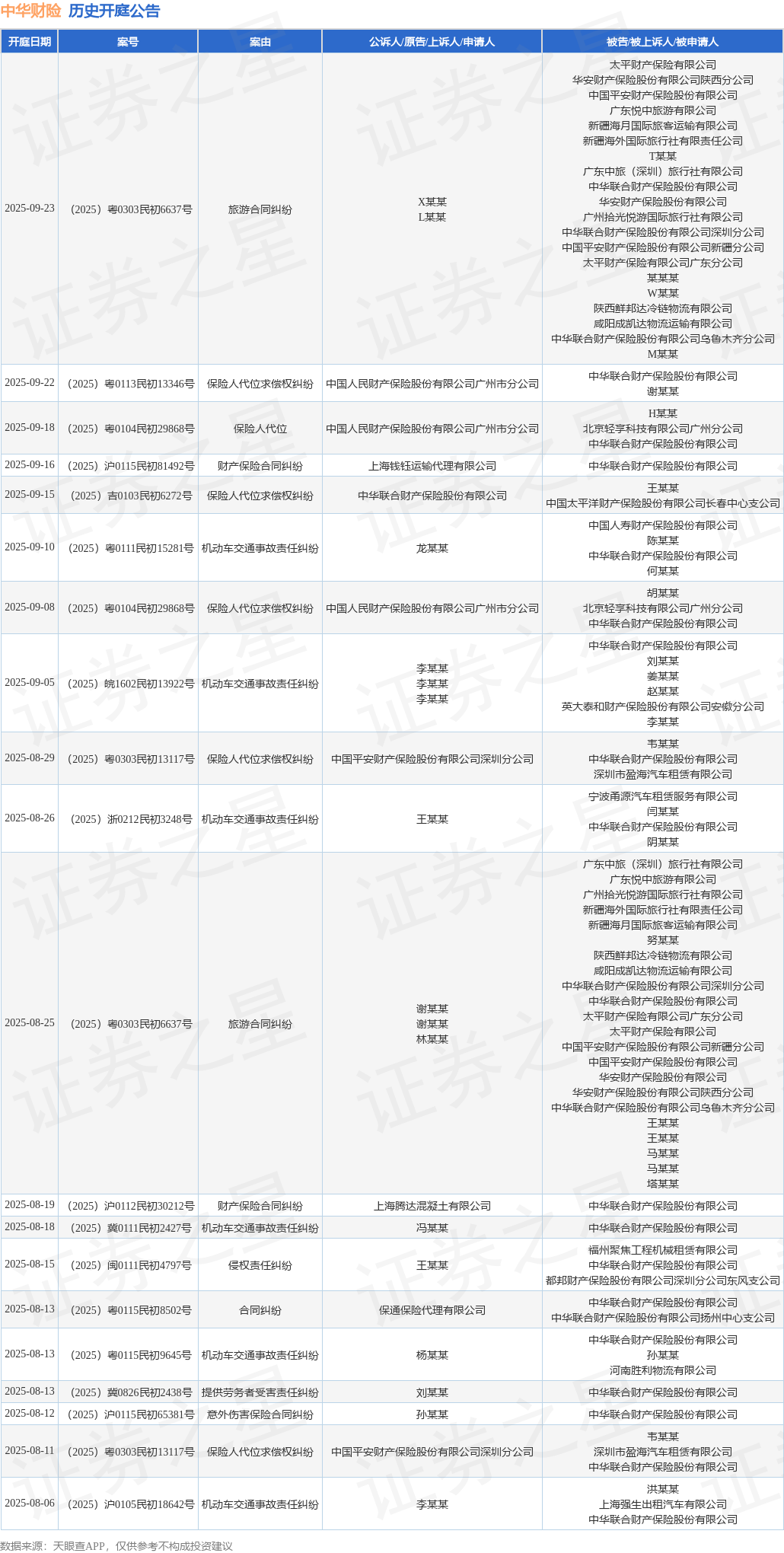 中华财险 历史开庭公告

| 开庭日期 | 案号 | 案由 | 公诉人/原告/上诉人/申请人 | 被告/被上诉人/被申请人 |
|---|---|---|---|---|
| 2025-09-23 | （2025）粤0303民初6637号 | 旅游合同纠纷 | X某某 L某某 | 太平财产保险有限公司 华安财产保险股份有限公司陕西分公司 中国平安财产保险股份有限公司 广东悦中旅游有限公司 新疆海月国际旅客运输有限公司 新疆海外国际旅行社有限责任公司 T某某 广东中旅（深圳）旅行社有限公司 中华联合财产保险股份有限公司 华安财产保险股份有限公司 广州拾光悦游国际旅行社有限公司 中华联合财产保险股份有限公司深圳分公司 中国平安财产保险股份有限公司新疆分公司 太平财产保险有限公司广东分公司 某某某 W某某 陕西鲜邦达冷链物流有限公司 咸阳成凯达物流运输有限公司 中华联合财产保险股份有限公司乌鲁木齐分公司 M某某 |
| 2025-09-22 | （2025）粤0113民初13346号 | 保险人代位求偿权纠纷 | 中国人民财产保险股份有限公司广州市分公司 | 中华联合财产保险股份有限公司 谢某某 |
| 2025-09-18 | （2025）粤0104民初29868号 | 保险人代位 | 中国人民财产保险股份有限公司广州市分公司 | H某某 北京轻享科技有限公司广州分公司 中华联合财产保险股份有限公司 |
| 2025-09-16 | （2025）沪0115民初81492号 | 财产保险合同纠纷 | 上海钱钰运输代理有限公司 | 中华联合财产保险股份有限公司 |
| 2025-09-15 | （2025）吉0103民初6272号 | 保险人代位求偿权纠纷 | 中华联合财产保险股份有限公司 | 王某某 中国太平洋财产保险股份有限公司长春中心支公司 |
| 2025-09-10 | （2025）粤0111民初15281号 | 机动车交通事故责任纠纷 | 龙某某 | 中国人寿财产保险股份有限公司 陈某某 中华联合财产保险股份有限公司 何某某 |
| 2025-09-08 | （2025）粤0104民初29868号 | 保险人代位求偿权纠纷 | 中国人民财产保险股份有限公司广州市分公司 | 胡某某 北京轻享科技有限公司广州分公司 中华联合财产保险股份有限公司 |
| 2025-09-05 | （2025）皖1602民初13922号 | 机动车交通事故责任纠纷 | 李某某 李某某 李某某 | 中华联合财产保险股份有限公司 刘某某 姜某某 赵某某 英大泰和财产保险股份有限公司安徽分公司 李某某 |
| 2025-08-29 | （2025）粤0303民初13117号 | 保险人代位求偿权纠纷 | 中国平安财产保险股份有限公司深圳分公司 | 韦某某 中华联合财产保险股份有限公司 深圳市盈海汽车租赁有限公司 |
| 2025-08-26 | （2025）浙0212民初3248号 | 机动车交通事故责任纠纷 | 王某某 | 宁波甬源汽车租赁服务有限公司 闫某某 中华联合财产保险股份有限公司 阴某某 |
| 2025-08-25 | （2025）粤0303民初6637号 | 旅游合同纠纷 | 谢某某 谢某某 林某某 | 广东中旅（深圳）旅行社有限公司 广东悦中旅游有限公司 广州拾光悦游国际旅行社有限公司 新疆海外国际旅行社有限责任公司 新疆海月国际旅客运输有限公司 努某某 陕西鲜邦达冷链物流有限公司 咸阳成凯达物流运输有限公司 中华联合财产保险股份有限公司深圳分公司 中华联合财产保险股份有限公司 太平财产保险有限公司广东分公司 太平财产保险有限公司 中国平安财产保险股份有限公司新疆分公司 中国平安财产保险股份有限公司 华安财产保险股份有限公司 华安财产保险股份有限公司陕西分公司 中华联合财产保险股份有限公司乌鲁木齐分公司 王某某 王某某 马某某 马某某 塔某某 |
| 2025-08-19 | （2025）沪0112民初30212号 | 财产保险合同纠纷 | 上海腾达混凝土有限公司 | 中华联合财产保险股份有限公司 |
| 2025-08-18 | （2025）冀0111民初2427号 | 机动车交通事故责任纠纷 | 冯某某 | 中华联合财产保险股份有限公司 |
| 2025-08-15 | （2025）闽0111民初4797号 | 侵权责任纠纷 | 王某某 | 福州聚焦工程机械租赁有限公司 中华联合财产保险股份有限公司 都邦财产保险股份有限公司深圳分公司东风支公司 |
| 2025-08-13 | （2025）粤0115民初8502号 | 合同纠纷 | 保通保险代理有限公司 | 中华联合财产保险股份有限公司 中华联合财产保险股份有限公司扬州中心支公司 |
| 2025-08-13 | （2025）粤0115民初9645号 | 机动车交通事故责任纠纷 | 杨某某 | 中华联合财产保险股份有限公司 孙某某 河南胜利物流有限公司 |
| 2025-08-13 | （2025）冀0826民初2438号 | 提供劳务者受害责任纠纷 | 刘某某 | 中华联合财产保险股份有限公司 |
| 2025-08-12 | （2025）沪0115民初65381号 | 意外伤害保险合同纠纷 | 孙某某 | 中华联合财产保险股份有限公司 |
| 2025-08-11 | （2025）粤0303民初13117号 | 保险人代位求偿权纠纷 | 中国平安财产保险股份有限公司深圳分公司 | 韦某某 深圳市盈海汽车租赁有限公司 中华联合财产保险股份有限公司 |
| 2025-08-06 | （2025）沪0105民初18642号 | 机动车交通事故责任纠纷 | 李某某 | 洪某某 上海强生出租汽车有限公司 中华联合财产保险股份有限公司 |

数据来源：天眼查APP，仅供参考不构成投资建议